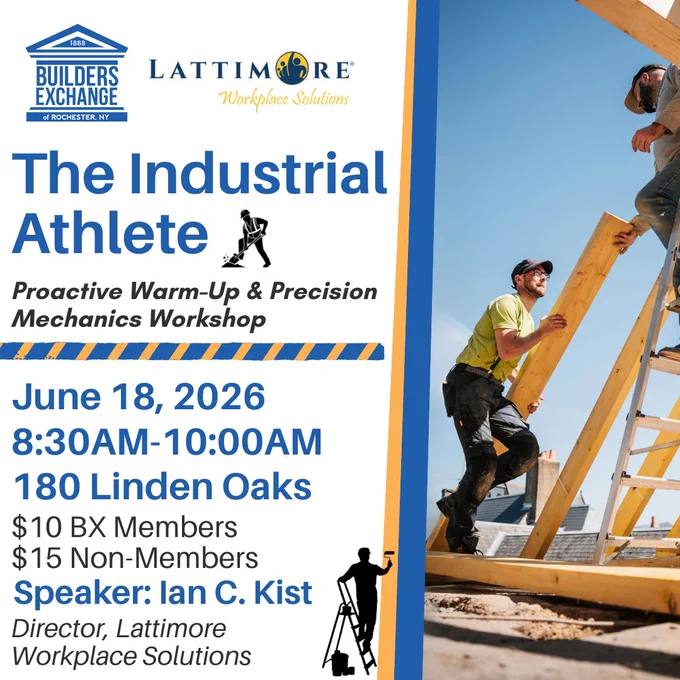 1888
BUILDERS
EXCHANGE
of ROCHESTER, NY

LATTIMORE®
Workplace Solutions

The Industrial Athlete

Proactive Warm-Up & Precision Mechanics Workshop

June 18, 2026
8:30AM-10:00AM
180 Linden Oaks
$10 BX Members
$15 Non-Members
Speaker: Ian C. Kist
Director, Lattimore Workplace Solutions